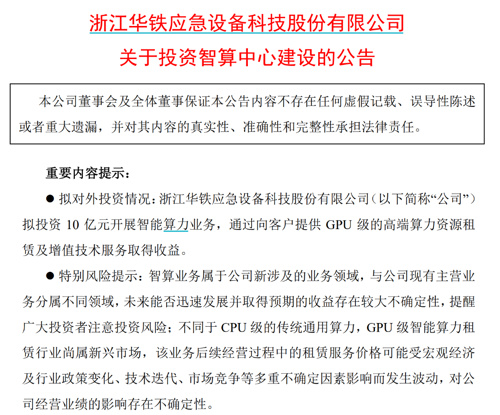 浙江华铁应急设备科技股份有限公司
关于投资智算中心建设的公告

本公司董事会及全体董事保证本公告内容不存在任何虚假记载、误导性陈述或者重大遗漏，并对其内容的真实性、准确性和完整性承担法律责任。

重要内容提示：

● 拟对外投资情况：浙江华铁应急设备科技股份有限公司（以下简称“公司”）拟投资 10 亿元开展智能算力业务，通过向客户提供 GPU 级的高端算力资源租赁及增值技术服务取得收益。

● 特别风险提示：智算业务属于公司新涉及的业务领域，与公司现有主营业务分属不同领域，未来能否迅速发展并取得预期的收益存在较大不确定性，提醒广大投资者注意投资风险；不同于 CPU 级的传统通用算力，GPU 级智能算力租赁行业尚属新兴市场，该业务后续经营过程中的租赁服务价格可能受宏观经济及行业政策变化、技术迭代、市场竞争等多重不确定因素影响而发生波动，对公司经营业绩的影响存在不确定性。